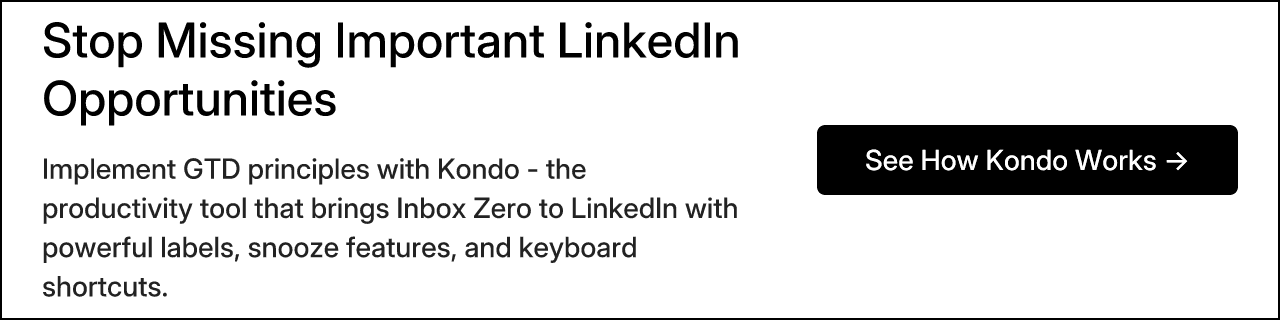 Stop Missing Important LinkedIn Opportunities

Implement GTD principles with Kondo - the productivity tool that brings Inbox Zero to LinkedIn with powerful labels, snooze features, and keyboard shortcuts.

See How Kondo Works →